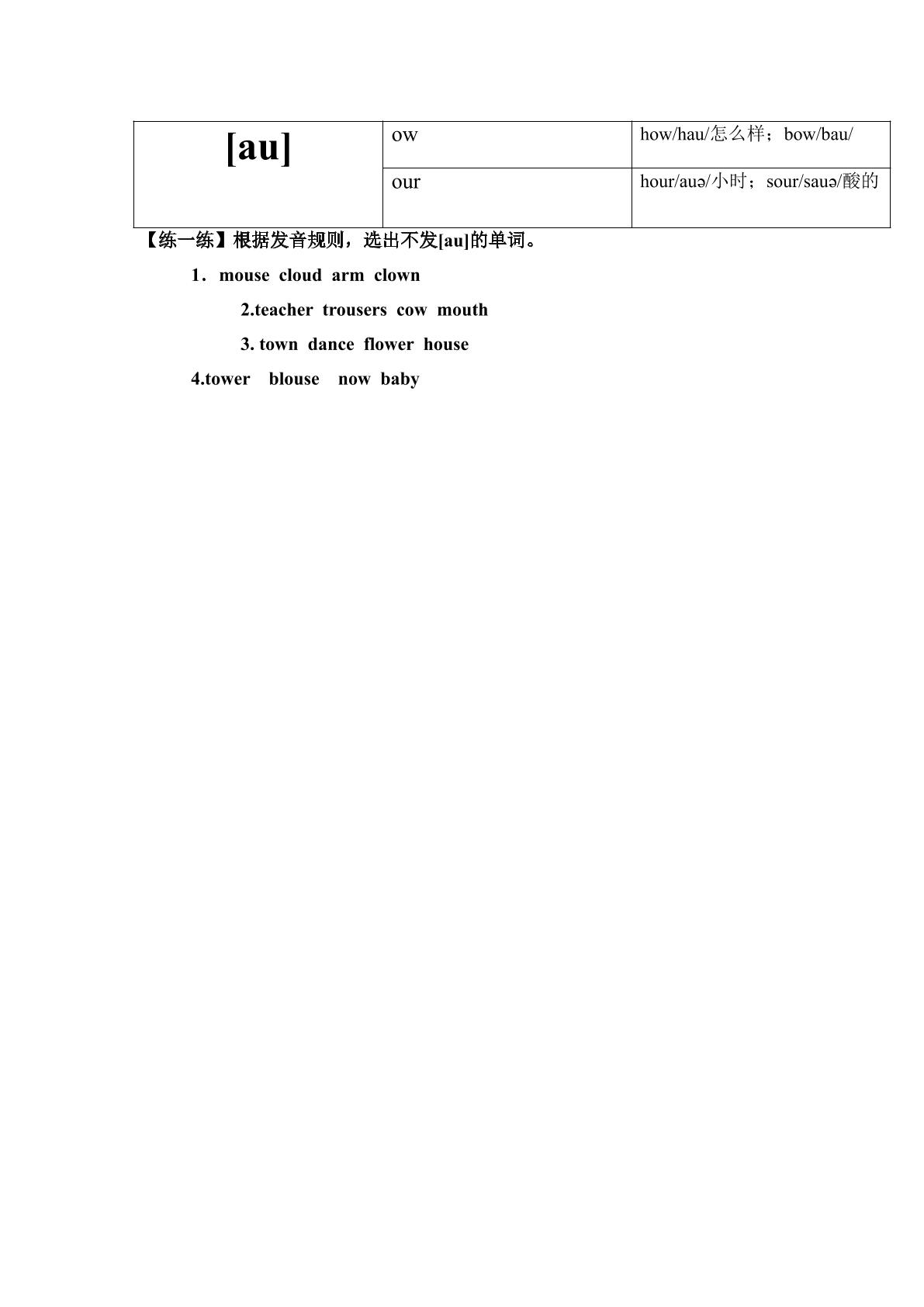 | [au] | ow | how/hau/怎么样；bow/bau/ |
|---|---|---|
|  | our | hour/auə/小时；sour/sauə/酸的 |

【练一练】根据发音规则，选出不发[au]的单词。

1．mouse cloud arm clown

2.teacher trousers cow mouth

3. town dance flower house

4.tower blouse now baby